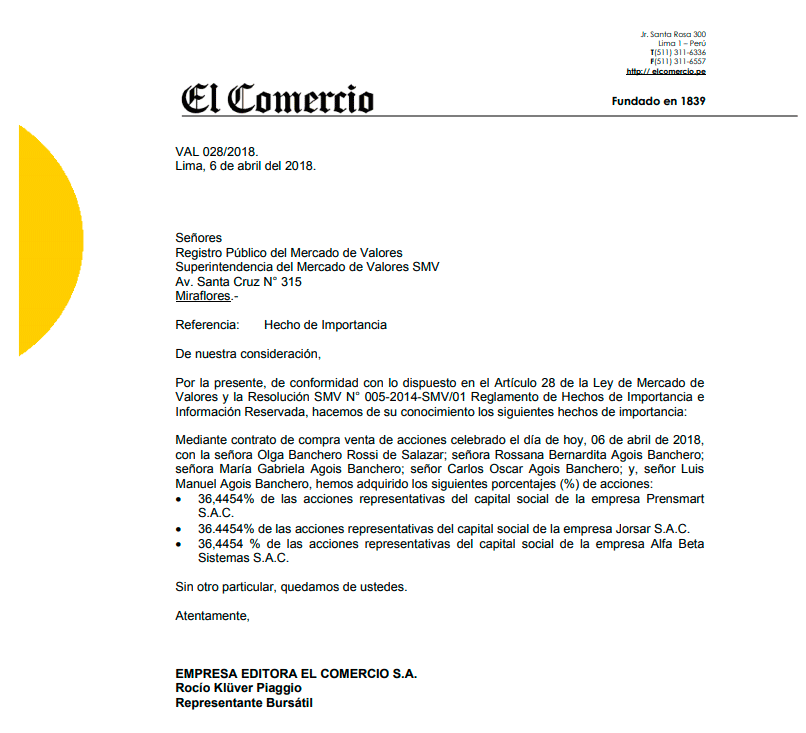 Jr. Santa Rosa 300
Lima 1 – Perú
T(511) 311-6336
F(511) 311-6557
http:// elcomercio.pe

El Comercio

Fundado en 1839

VAL 028/2018.
Lima, 6 de abril del 2018.

Señores
Registro Público del Mercado de Valores
Superintendencia del Mercado de Valores SMV
Av. Santa Cruz N° 315
Miraflores.-

Referencia: Hecho de Importancia

De nuestra consideración,

Por la presente, de conformidad con lo dispuesto en el Artículo 28 de la Ley de Mercado de Valores y la Resolución SMV N° 005-2014-SMV/01 Reglamento de Hechos de Importancia e Información Reservada, hacemos de su conocimiento los siguientes hechos de importancia:

Mediante contrato de compra venta de acciones celebrado el día de hoy, 06 de abril de 2018, con la señora Olga Banchero Rossi de Salazar; señora Rossana Bernardita Agois Banchero; señora María Gabriela Agois Banchero; señor Carlos Oscar Agois Banchero; y, señor Luis Manuel Agois Banchero, hemos adquirido los siguientes porcentajes (%) de acciones:
• 36,4454% de las acciones representativas del capital social de la empresa Prensmart S.A.C.
• 36.4454% de las acciones representativas del capital social de la empresa Jorsar S.A.C.
• 36,4454 % de las acciones representativas del capital social de la empresa Alfa Beta Sistemas S.A.C.

Sin otro particular, quedamos de ustedes.

Atentamente,

EMPRESA EDITORA EL COMERCIO S.A.
Rocío Klüver Piaggio
Representante Bursátil